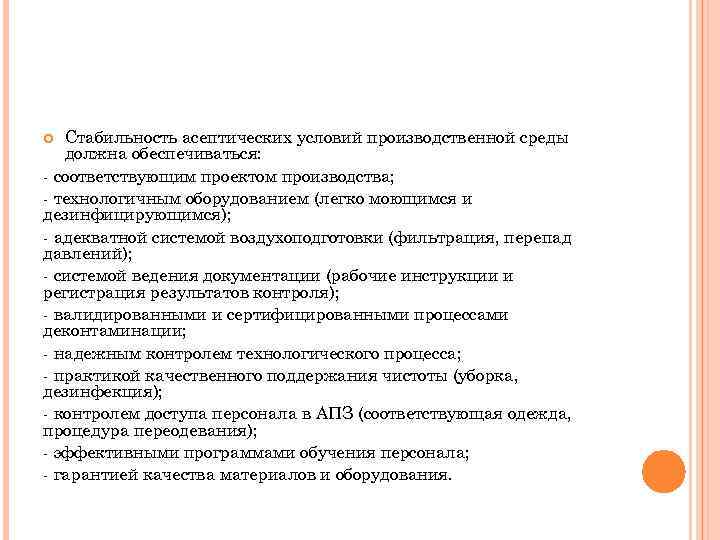 Стабильность асептических условий производственной среды должна обеспечиваться:

- соответствующим проектом производства;

- технологичным оборудованием (легко моющимся и дезинфицирующимся);

- адекватной системой воздухоподготовки (фильтрация, перепад давлений);

- системой ведения документации (рабочие инструкции и регистрация результатов контроля);

- валидированными и сертифицированными процессами деконтаминации;

- надежным контролем технологического процесса;

- практикой качественного поддержания чистоты (уборка, дезинфекция);

- контролем доступа персонала в АПЗ (соответствующая одежда, процедура переодевания);

- эффективными программами обучения персонала;

- гарантией качества материалов и оборудования.